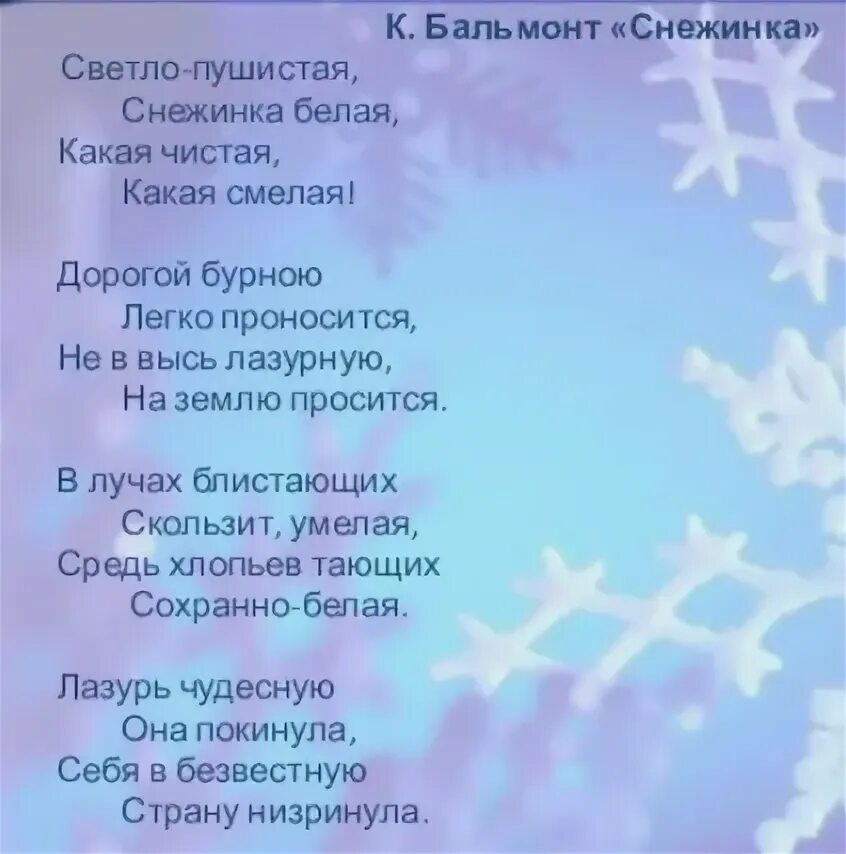 К. Бальмонт «Снежинка»

Светло-пушистая,
Снежинка белая,
Какая чистая,
Какая смелая!

Дорогой бурною
Легко проносится,
Не в высь лазурную,
На землю просится.

В лучах блистающих
Скользит, умелая,
Средь хлопьев тающих
Сохранно-белая.

Лазурь чудесную
Она покинула,
Себя в безвестную
Страну низринула.